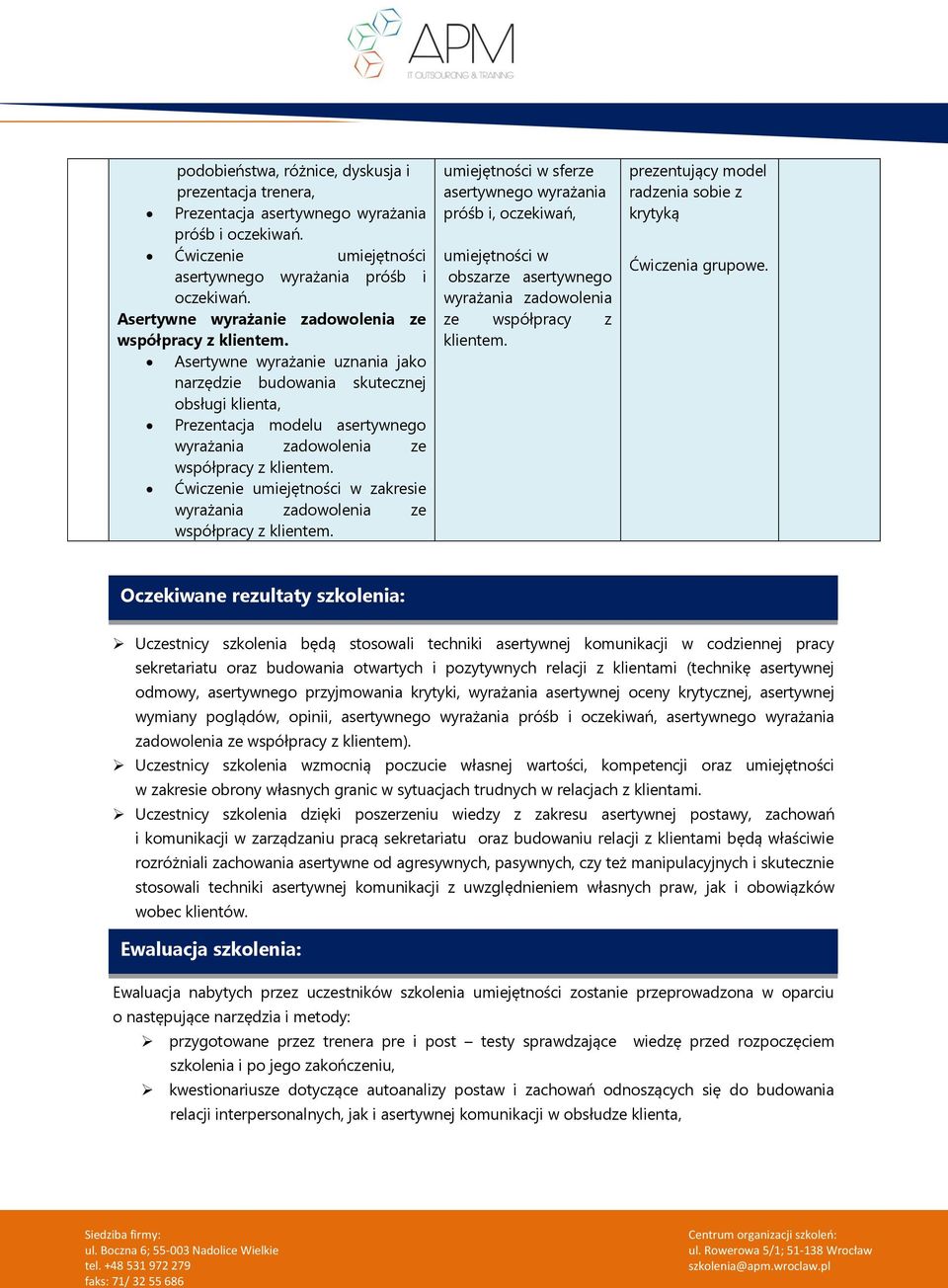 APM
IT OUTSOURCING & TRAINING

| | podobieństwa, różnice, dyskusja i prezentacja trenera, • Prezentacja asertywnego wyrażania próśb i oczekiwań. • Ćwiczenie umiejętności asertywnego wyrażania próśb i oczekiwań. **Asertywne wyrażanie zadowolenia ze współpracy z klientem.** • Asertywne wyrażanie uznania jako narzędzie budowania skutecznej obsługi klienta, • Prezentacja modelu asertywnego wyrażania zadowolenia ze współpracy z klientem. • Ćwiczenie umiejętności w zakresie wyrażania zadowolenia ze współpracy z klientem. | umiejętności w sferze asertywnego wyrażania próśb i, oczekiwań, umiejętności w obszarze asertywnego wyrażania zadowolenia ze współpracy z klientem. | prezentujący model radzenia sobie z krytyką Ćwiczenia grupowe. | |
|---|---|---|---|---|

Oczekiwane rezultaty szkolenia:

➢ Uczestnicy szkolenia będą stosowali techniki asertywnej komunikacji w codziennej pracy sekretariatu oraz budowania otwartych i pozytywnych relacji z klientami (technikę asertywnej odmowy, asertywnego przyjmowania krytyki, wyrażania asertywnej oceny krytycznej, asertywnej wymiany poglądów, opinii, asertywnego wyrażania próśb i oczekiwań, asertywnego wyrażania zadowolenia ze współpracy z klientem).
➢ Uczestnicy szkolenia wzmocnią poczucie własnej wartości, kompetencji oraz umiejętności w zakresie obrony własnych granic w sytuacjach trudnych w relacjach z klientami.
➢ Uczestnicy szkolenia dzięki poszerzeniu wiedzy z zakresu asertywnej postawy, zachowań i komunikacji w zarządzaniu pracą sekretariatu oraz budowaniu relacji z klientami będą właściwie rozróżniali zachowania asertywne od agresywnych, pasywnych, czy też manipulacyjnych i skutecznie stosowali techniki asertywnej komunikacji z uwzględnieniem własnych praw, jak i obowiązków wobec klientów.

Ewaluacja szkolenia:

Ewaluacja nabytych przez uczestników szkolenia umiejętności zostanie przeprowadzona w oparciu o następujące narzędzia i metody:
➢ przygotowane przez trenera pre i post – testy sprawdzające wiedzę przed rozpoczęciem szkolenia i po jego zakończeniu,
➢ kwestionariusze dotyczące autoanalizy postaw i zachowań odnoszących się do budowania relacji interpersonalnych, jak i asertywnej komunikacji w obsłudze klienta,

Siedziba firmy:
ul. Boczna 6; 55-003 Nadolice Wielkie
tel. +48 531 972 279
faks: 71/ 32 55 686

Centrum organizacji szkoleń:
ul. Rowerowa 5/1; 51-138 Wrocław
szkolenia@apm.wroclaw.pl